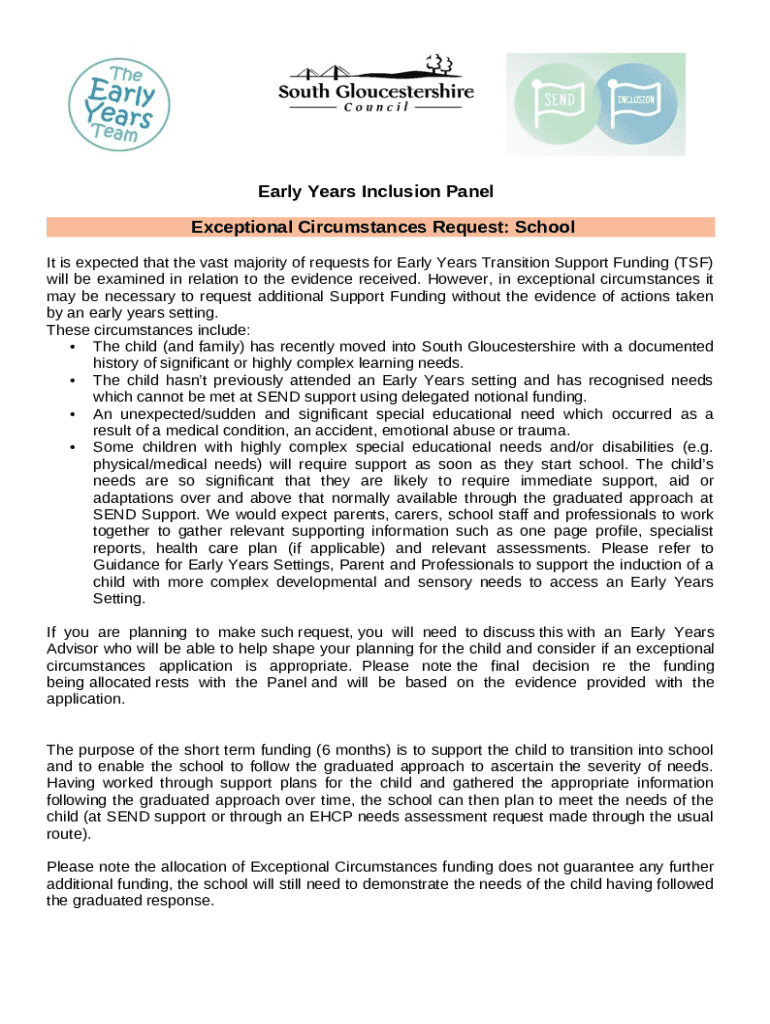 The Early Years Team

South Gloucestershire Council

SEND INCLUSION

Early Years Inclusion Panel

Exceptional Circumstances Request: School

It is expected that the vast majority of requests for Early Years Transition Support Funding (TSF) will be examined in relation to the evidence received. However, in exceptional circumstances it may be necessary to request additional Support Funding without the evidence of actions taken by an early years setting.
These circumstances include:
• The child (and family) has recently moved into South Gloucestershire with a documented history of significant or highly complex learning needs.
• The child hasn't previously attended an Early Years setting and has recognised needs which cannot be met at SEND support using delegated notional funding.
• An unexpected/sudden and significant special educational need which occurred as a result of a medical condition, an accident, emotional abuse or trauma.
• Some children with highly complex special educational needs and/or disabilities (e.g. physical/medical needs) will require support as soon as they start school. The child's needs are so significant that they are likely to require immediate support, aid or adaptations over and above that normally available through the graduated approach at SEND Support. We would expect parents, carers, school staff and professionals to work together to gather relevant supporting information such as one page profile, specialist reports, health care plan (if applicable) and relevant assessments. Please refer to Guidance for Early Years Settings, Parent and Professionals to support the induction of a child with more complex developmental and sensory needs to access an Early Years Setting.

If you are planning to make such request, you will need to discuss this with an Early Years Advisor who will be able to help shape your planning for the child and consider if an exceptional circumstances application is appropriate. Please note the final decision re the funding being allocated rests with the Panel and will be based on the evidence provided with the application.

The purpose of the short term funding (6 months) is to support the child to transition into school and to enable the school to follow the graduated approach to ascertain the severity of needs. Having worked through support plans for the child and gathered the appropriate information following the graduated approach over time, the school can then plan to meet the needs of the child (at SEND support or through an EHCP needs assessment request made through the usual route).

Please note the allocation of Exceptional Circumstances funding does not guarantee any further additional funding, the school will still need to demonstrate the needs of the child having followed the graduated response.